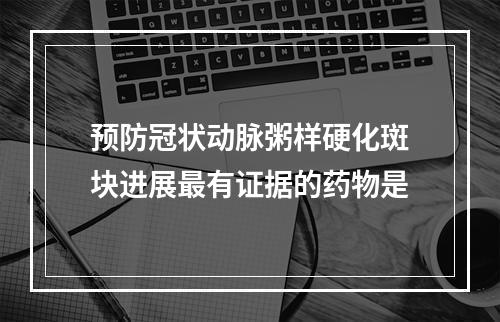 预防冠状动脉粥样硬化斑块进展最有证据的药物是